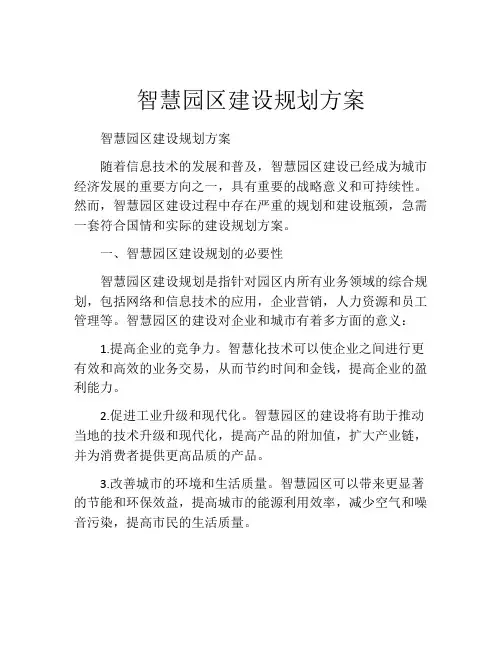 智慧园区建设规划方案

智慧园区建设规划方案

随着信息技术的发展和普及，智慧园区建设已经成为城市经济发展的重要方向之一，具有重要的战略意义和可持续性。然而，智慧园区建设过程中存在严重的规划和建设瓶颈，急需一套符合国情和实际的建设规划方案。

一、智慧园区建设规划的必要性

智慧园区建设规划是指针对园区内所有业务领域的综合规划，包括网络和信息技术的应用，企业营销，人力资源和员工管理等。智慧园区的建设对企业和城市有着多方面的意义：

1.提高企业的竞争力。智慧化技术可以使企业之间进行更有效和高效的业务交易，从而节约时间和金钱，提高企业的盈利能力。

2.促进工业升级和现代化。智慧园区的建设将有助于推动当地的技术升级和现代化，提高产品的附加值，扩大产业链，并为消费者提供更高品质的产品。

3.改善城市的环境和生活质量。智慧园区可以带来更显著的节能和环保效益，提高城市的能源利用效率，减少空气和噪音污染，提高市民的生活质量。